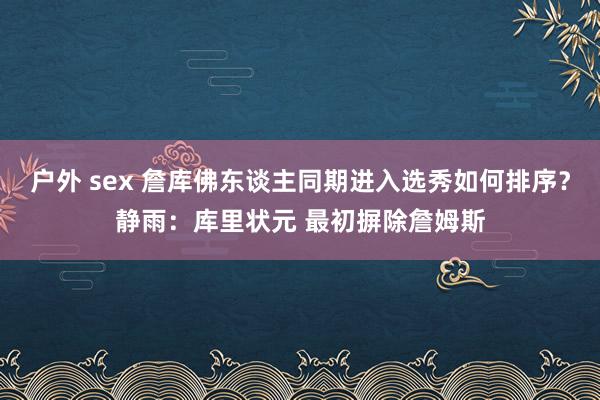 户外 sex 詹库佛东谈主同期进入选秀如何排序？静雨：库里状元 最初摒除詹姆斯